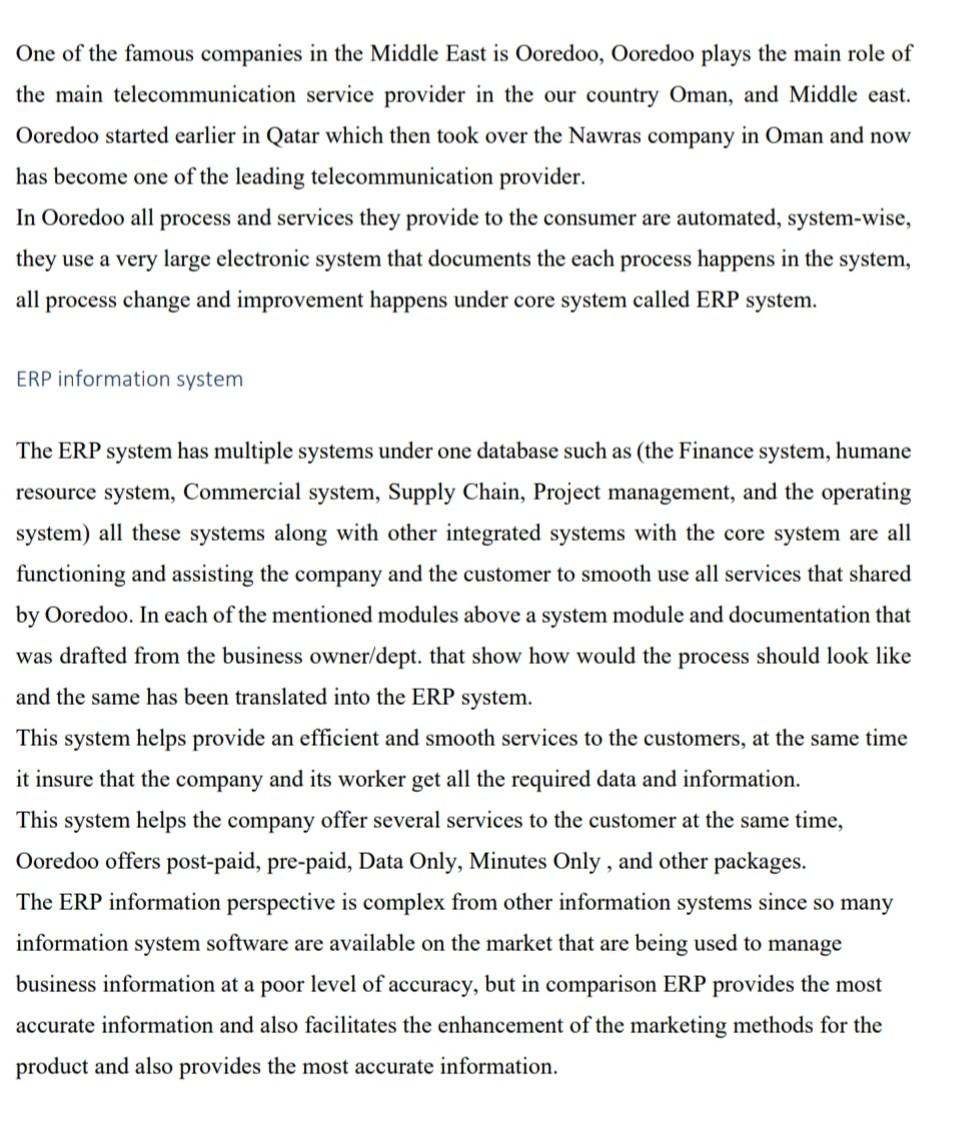 One of the famous companies in the Middle East is Ooredoo, Ooredoo plays the main role of the main telecommunication service provider in the our country Oman, and Middle east. Ooredoo started earlier in Qatar which then took over the Nawras company in Oman and now has become one of the leading telecommunication provider.
In Ooredoo all process and services they provide to the consumer are automated, system-wise, they use a very large electronic system that documents the each process happens in the system, all process change and improvement happens under core system called ERP system.

ERP information system

The ERP system has multiple systems under one database such as (the Finance system, humane resource system, Commercial system, Supply Chain, Project management, and the operating system) all these systems along with other integrated systems with the core system are all functioning and assisting the company and the customer to smooth use all services that shared by Ooredoo. In each of the mentioned modules above a system module and documentation that was drafted from the business owner/dept. that show how would the process should look like and the same has been translated into the ERP system.
This system helps provide an efficient and smooth services to the customers, at the same time it insure that the company and its worker get all the required data and information.
This system helps the company offer several services to the customer at the same time, Ooredoo offers post-paid, pre-paid, Data Only, Minutes Only , and other packages.
The ERP information perspective is complex from other information systems since so many information system software are available on the market that are being used to manage business information at a poor level of accuracy, but in comparison ERP provides the most accurate information and also facilitates the enhancement of the marketing methods for the product and also provides the most accurate information.